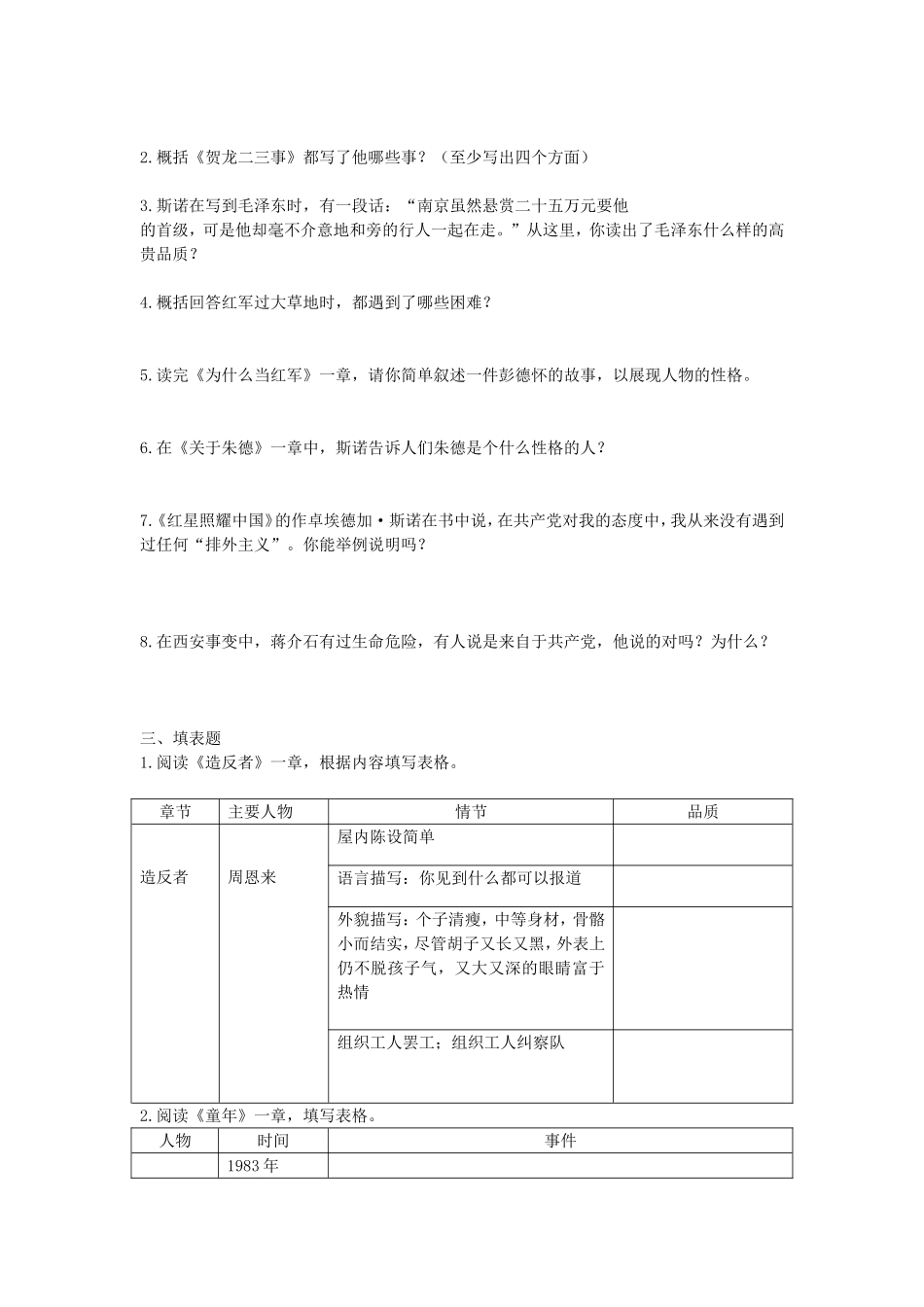 2.概括《贺龙二三事》都写了他哪些事？（至少写出四个方面）

3.斯诺在写到毛泽东时，有一段话：“南京虽然悬赏二十五万元要他的首级，可是他却毫不介意地和旁的行人一起在走。”从这里，你读出了毛泽东什么样的高贵品质？

4.概括回答红军过大草地时，都遇到了哪些困难？

5.读完《为什么当红军》一章，请你简单叙述一件彭德怀的故事，以展现人物的性格。

6.在《关于朱德》一章中，斯诺告诉人们朱德是个什么性格的人？

7.《红星照耀中国》的作卓埃德加·斯诺在书中说，在共产党对我的态度中，我从来没有遇到过任何“排外主义”。你能举例说明吗？

8.在西安事变中，蒋介石有过生命危险，有人说是来自于共产党，他说的对吗？为什么？

三、填表题
1.阅读《造反者》一章，根据内容填写表格。

| 章节 | 主要人物 | 情节 | 品质 |
|---|---|---|---|
| 造反者 | 周恩来 | 屋内陈设简单 | |
| | | 语言描写：你见到什么都可以报道 | |
| | | 外貌描写：个子清瘦，中等身材，骨骼小而结实，尽管胡子又长又黑，外表上仍不脱孩子气，又大又深的眼睛富于热情 | |
| | | 组织工人罢工；组织工人纠察队 | |

2.阅读《童年》一章，填写表格。

| 人物 | 时间 | 事件 |
|---|---|---|
| | 1983 年 | |